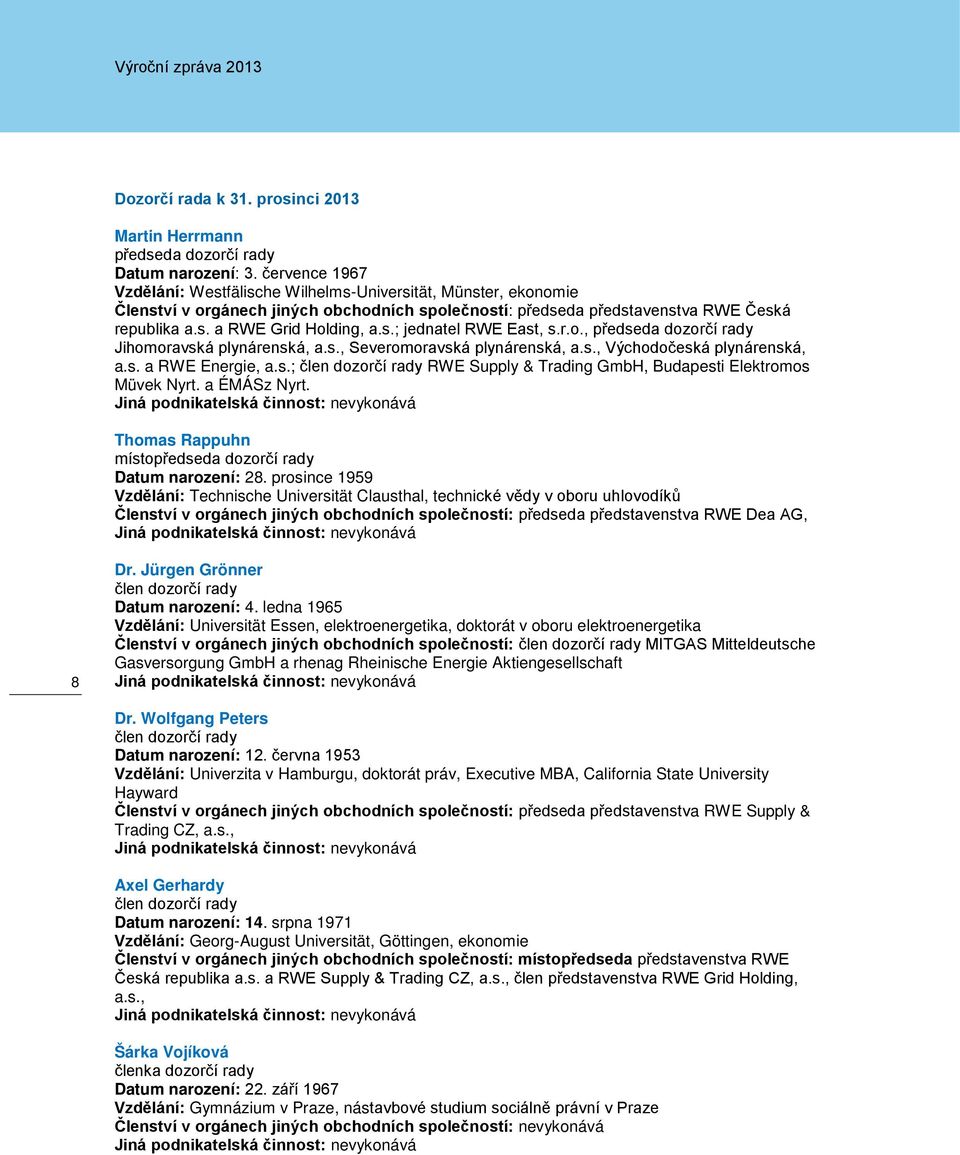 Výroční zpráva 2013

Dozorčí rada k 31. prosinci 2013

Martin Herrmann
předseda dozorčí rady
Datum narození: 3. července 1967
Vzdělání: Westfälische Wilhelms-Universität, Münster, ekonomie
Členství v orgánech jiných obchodních společností: předseda představenstva RWE Česká republika a.s. a RWE Grid Holding, a.s.; jednatel RWE East, s.r.o., předseda dozorčí rady Jihomoravská plynárenská, a.s., Severomoravská plynárenská, a.s., Východočeská plynárenská, a.s. a RWE Energie, a.s.; člen dozorčí rady RWE Supply & Trading GmbH, Budapesti Elektromos Müvek Nyrt. a ÉMÁSz Nyrt.
Jiná podnikatelská činnost: nevykonává

Thomas Rappuhn
místopředseda dozorčí rady
Datum narození: 28. prosince 1959
Vzdělání: Technische Universität Clausthal, technické vědy v oboru uhlovodíků
Členství v orgánech jiných obchodních společností: předseda představenstva RWE Dea AG,
Jiná podnikatelská činnost: nevykonává

Dr. Jürgen Grönner
člen dozorčí rady
Datum narození: 4. ledna 1965
Vzdělání: Universität Essen, elektroenergetika, doktorát v oboru elektroenergetika
Členství v orgánech jiných obchodních společností: člen dozorčí rady MITGAS Mitteldeutsche Gasversorgung GmbH a rhenag Rheinische Energie Aktiengesellschaft
Jiná podnikatelská činnost: nevykonává

8

Dr. Wolfgang Peters
člen dozorčí rady
Datum narození: 12. června 1953
Vzdělání: Univerzita v Hamburgu, doktorát práv, Executive MBA, California State University Hayward
Členství v orgánech jiných obchodních společností: předseda představenstva RWE Supply & Trading CZ, a.s.,
Jiná podnikatelská činnost: nevykonává

Axel Gerhardy
člen dozorčí rady
Datum narození: 14. srpna 1971
Vzdělání: Georg-August Universität, Göttingen, ekonomie
Členství v orgánech jiných obchodních společností: místopředseda představenstva RWE Česká republika a.s. a RWE Supply & Trading CZ, a.s., člen představenstva RWE Grid Holding, a.s.,
Jiná podnikatelská činnost: nevykonává

Šárka Vojíková
členka dozorčí rady
Datum narození: 22. září 1967
Vzdělání: Gymnázium v Praze, nástavbové studium sociálně právní v Praze
Členství v orgánech jiných obchodních společností: nevykonává
Jiná podnikatelská činnost: nevykonává